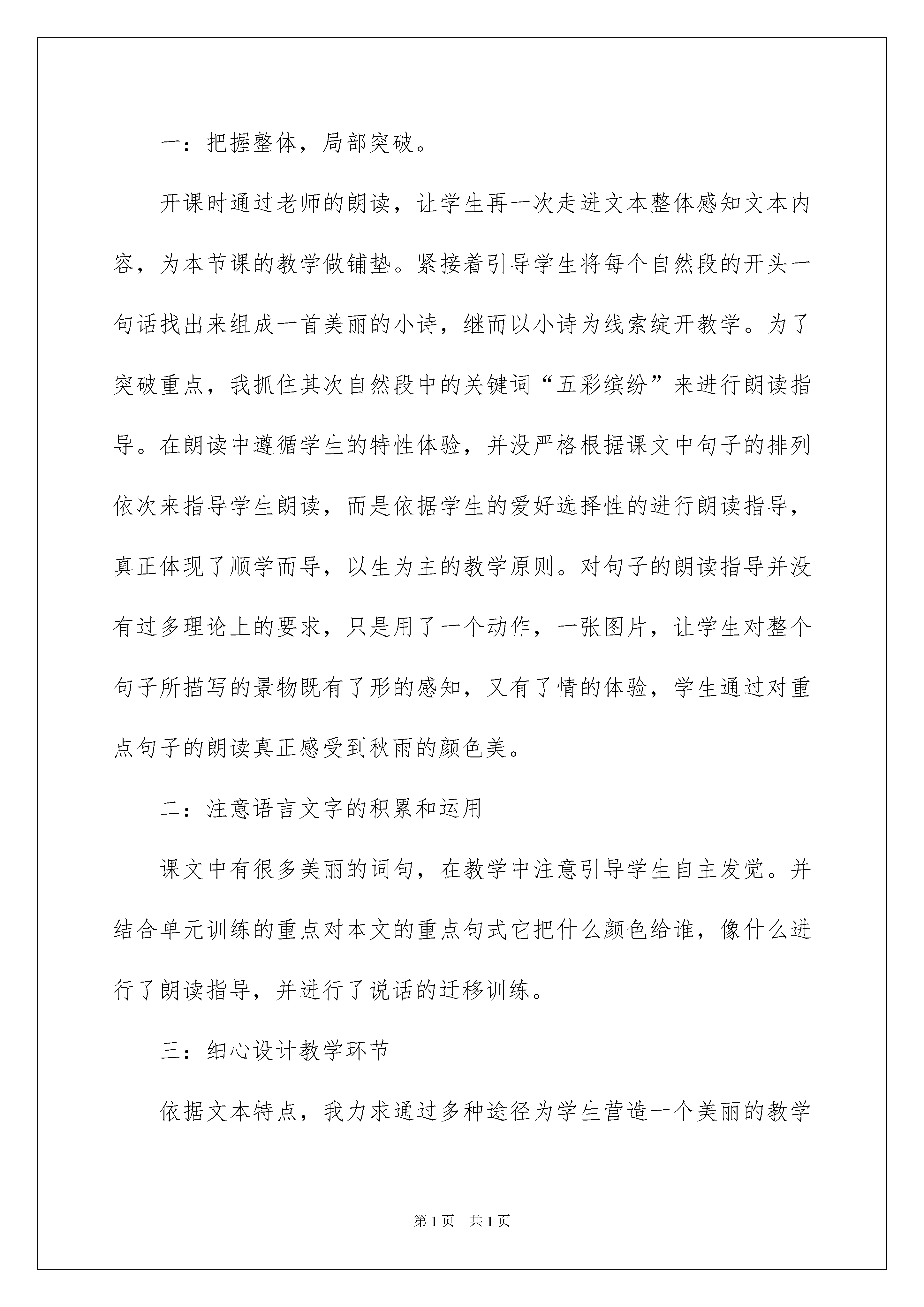 一：把握整体，局部突破。

开课时通过老师的朗读，让学生再一次走进文本整体感知文本内容，为本节课的教学做铺垫。紧接着引导学生将每个自然段的开头一句话找出来组成一首美丽的小诗，继而以小诗为线索绽开教学。为了突破重点，我抓住其次自然段中的关键词“五彩缤纷”来进行朗读指导。在朗读中遵循学生的特性体验，并没严格根据课文中句子的排列依次来指导学生朗读，而是依据学生的爱好选择性的进行朗读指导，真正体现了顺学而导，以生为主的教学原则。对句子的朗读指导并没有过多理论上的要求，只是用了一个动作，一张图片，让学生对整个句子所描写的景物既有了形的感知，又有了情的体验，学生通过对重点句子的朗读真正感受到秋雨的颜色美。

二：注意语言文字的积累和运用

课文中有很多美丽的词句，在教学中注意引导学生自主发觉。并结合单元训练的重点对本文的重点句式它把什么颜色给谁，像什么进行了朗读指导，并进行了说话的迁移训练。

三：细心设计教学环节

依据文本特点，我力求通过多种途径为学生营造一个美丽的教学

第1页　共1页